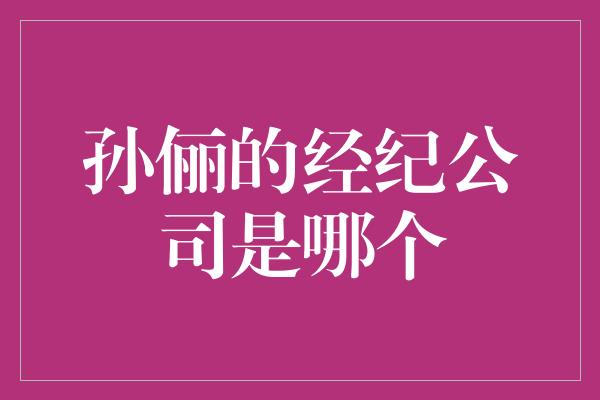 孙俪的经纪公司是哪个